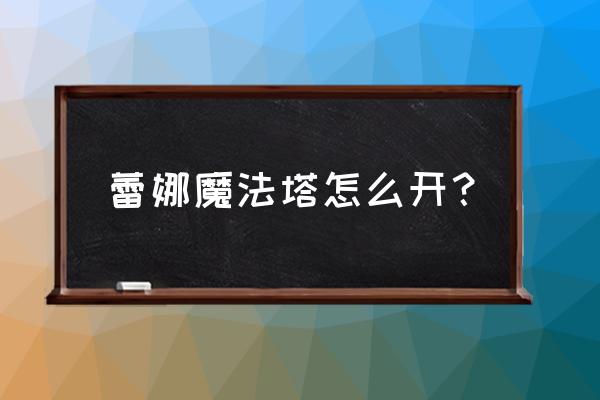 蕾娜魔法塔怎么开？